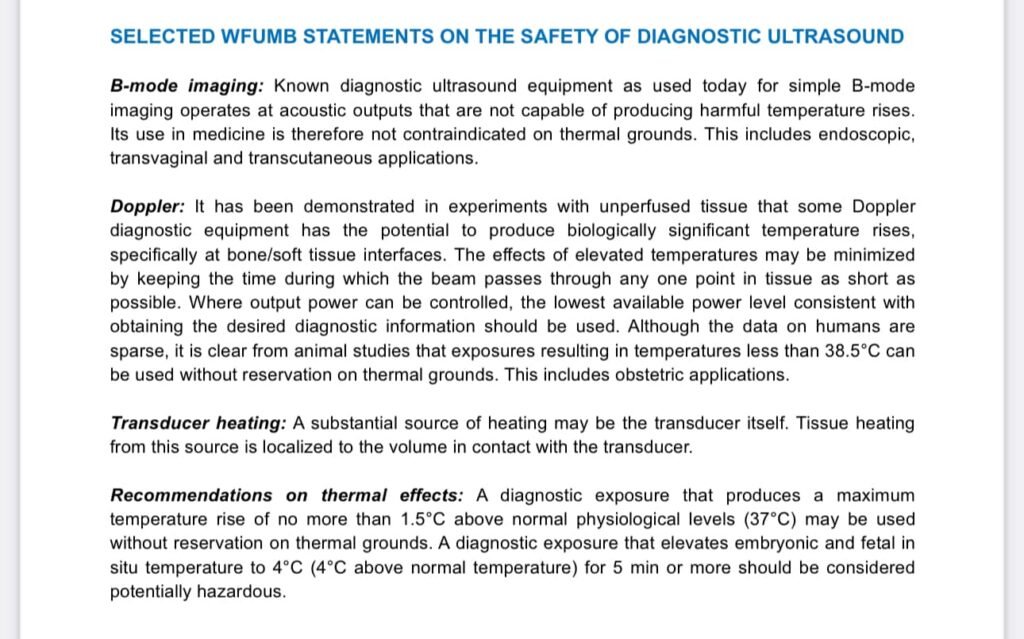 SELECTED WFUMB STATEMENTS ON THE SAFETY OF DIAGNOSTIC ULTRASOUND

B-mode imaging: Known diagnostic ultrasound equipment as used today for simple B-mode imaging operates at acoustic outputs that are not capable of producing harmful temperature rises. Its use in medicine is therefore not contraindicated on thermal grounds. This includes endoscopic, transvaginal and transcutaneous applications.

Doppler: It has been demonstrated in experiments with unperfused tissue that some Doppler diagnostic equipment has the potential to produce biologically significant temperature rises, specifically at bone/soft tissue interfaces. The effects of elevated temperatures may be minimized by keeping the time during which the beam passes through any one point in tissue as short as possible. Where output power can be controlled, the lowest available power level consistent with obtaining the desired diagnostic information should be used. Although the data on humans are sparse, it is clear from animal studies that exposures resulting in temperatures less than 38.5°C can be used without reservation on thermal grounds. This includes obstetric applications.

Transducer heating: A substantial source of heating may be the transducer itself. Tissue heating from this source is localized to the volume in contact with the transducer.

Recommendations on thermal effects: A diagnostic exposure that produces a maximum temperature rise of no more than 1.5°C above normal physiological levels (37°C) may be used without reservation on thermal grounds. A diagnostic exposure that elevates embryonic and fetal in situ temperature to 4°C (4°C above normal temperature) for 5 min or more should be considered potentially hazardous.